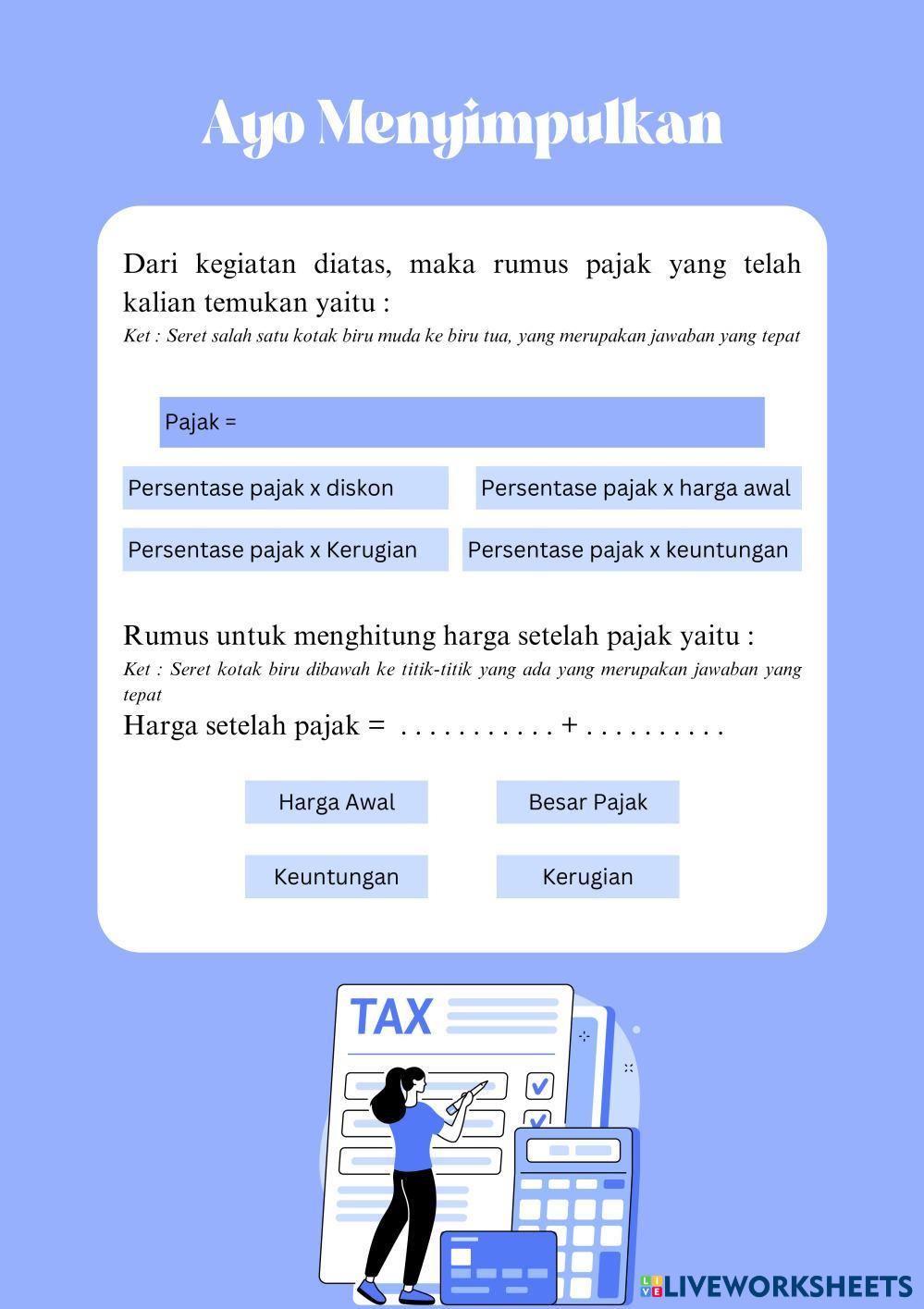 Ayo Menyimpulkan

Dari kegiatan diatas, maka rumus pajak yang telah kalian temukan yaitu :

Ket : Seret salah satu kotak biru muda ke biru tua, yang merupakan jawaban yang tepat

Pajak =

Persentase pajak x diskon

Persentase pajak x harga awal

Persentase pajak x Kerugian

Persentase pajak x keuntungan

Rumus untuk menghitung harga setelah pajak yaitu :

Ket : Seret kotak biru dibawah ke titik-titik yang ada yang merupakan jawaban yang tepat

Harga setelah pajak = . . . . . . . . . . . + . . . . . . . . . .

Harga Awal

Besar Pajak

Keuntungan

Kerugian

TAX

LIVEWORKSHEETS